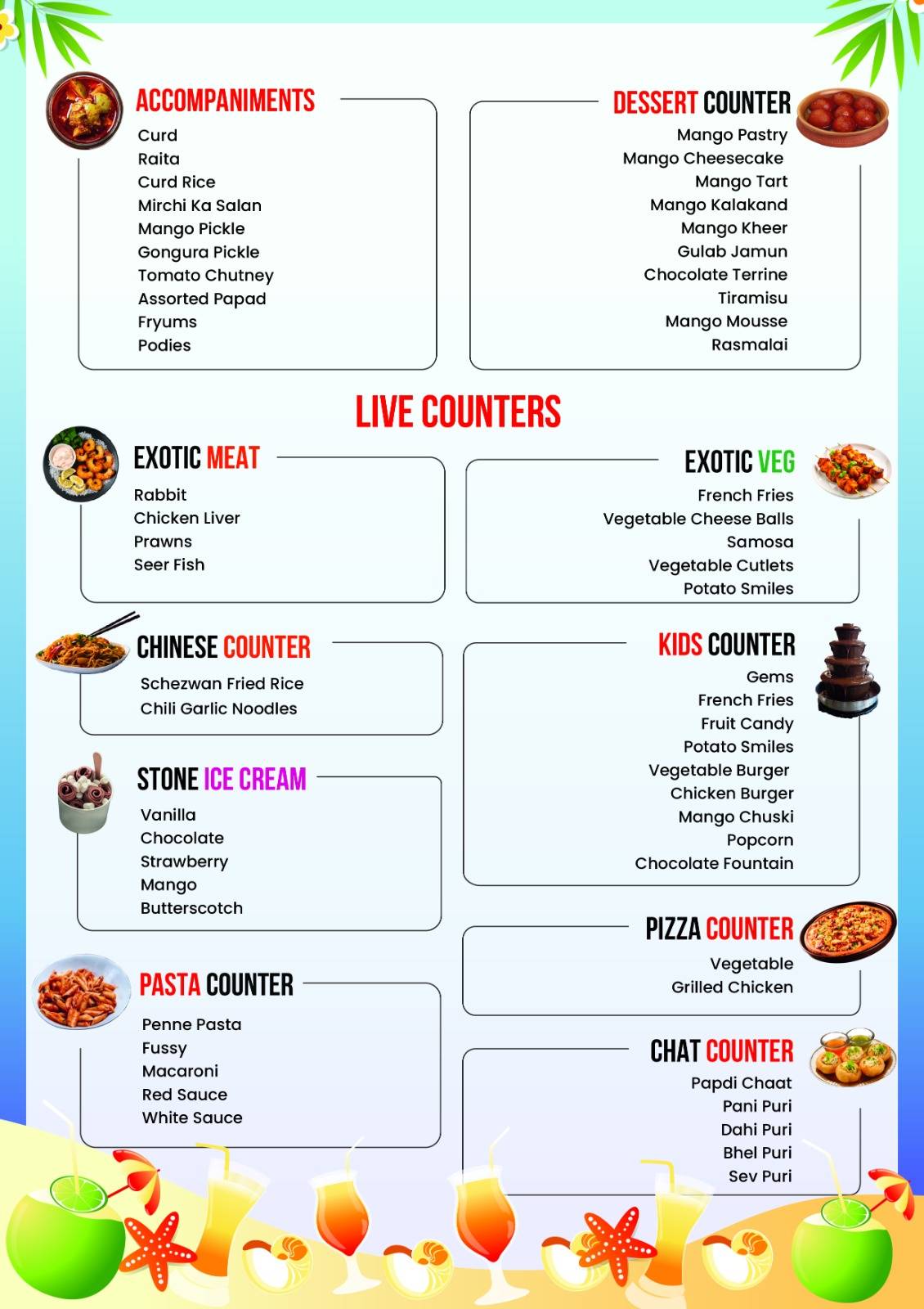 ACCOMPANIMENTS

Curd
Raita
Curd Rice
Mirchi Ka Salan
Mango Pickle
Gongura Pickle
Tomato Chutney
Assorted Papad
Fryums
Podies

DESSERT COUNTER

Mango Pastry
Mango Cheesecake
Mango Tart
Mango Kalakand
Mango Kheer
Gulab Jamun
Chocolate Terrine
Tiramisu
Mango Mousse
Rasmalai

LIVE COUNTERS

EXOTIC MEAT

Rabbit
Chicken Liver
Prawns
Seer Fish

CHINESE COUNTER

Schezwan Fried Rice
Chili Garlic Noodles

STONE ICE CREAM

Vanilla
Chocolate
Strawberry
Mango
Butterscotch

PASTA COUNTER

Penne Pasta
Fussy
Macaroni
Red Sauce
White Sauce

EXOTIC VEG

French Fries
Vegetable Cheese Balls
Samosa
Vegetable Cutlets
Potato Smiles

KIDS COUNTER

Gems
French Fries
Fruit Candy
Potato Smiles
Vegetable Burger
Chicken Burger
Mango Chuski
Popcorn
Chocolate Fountain

PIZZA COUNTER

Vegetable
Grilled Chicken

CHAT COUNTER

Papdi Chaat
Pani Puri
Dahi Puri
Bhel Puri
Sev Puri